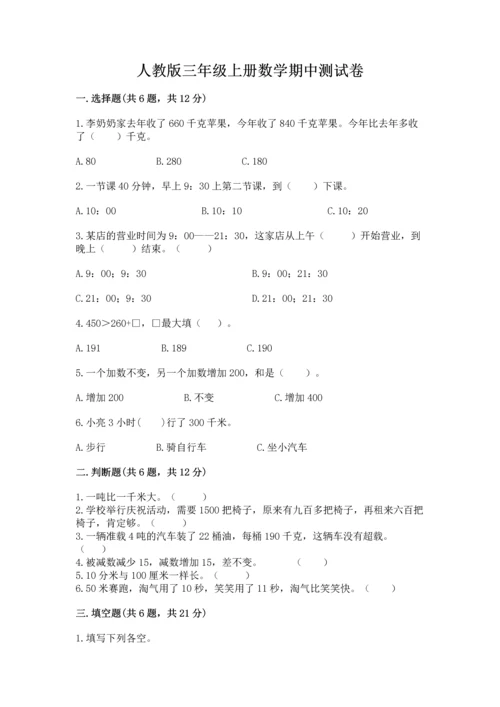 人教版三年级上册数学期中测试卷

一. 选择题(共 6 题，共 12 分)

1. 李奶奶家去年收了 660 千克苹果，今年收了 840 千克苹果。今年比去年多收了（　　）千克。

A. 80　　B. 280　　C. 180

2. 一节课 40 分钟，早上 9：30 上第二节课，到（　　）下课。

A. 10：00　　B. 10：10　　C. 10：20

3. 某店的营业时间为 9：00——21：30，这家店从上午（　　）开始营业，到晚上（　　）结束。（　　）

A. 9：00；9：30　　B. 9：00；21：30

C. 21：00；9：30　　D. 21：00；21：30

4. 450＞260+□，□最大填（　　）。

A. 191　　B. 189　　C. 190

5. 一个加数不变，另一个加数增加 200，和是（　　）。

A. 增加 200　　B. 不变　　C. 增加 400

6. 小亮 3 小时（　　）行了 300 千米。

A. 步行　　B. 骑自行车　　C. 坐小汽车

二. 判断题(共 6 题，共 12 分)

1. 一吨比一千米大。（　　）
2. 学校举行庆祝活动，需要 1500 把椅子，原来有九百多把椅子，再租来六百把椅子，肯定够。（　　）
3. 一辆准载 4 吨的汽车装了 22 桶油，每桶 190 千克，这辆车没有超载。（　　）
4. 被减数减少 15，减数增加 15，差不变。（　　）
5. 10 分米与 100 厘米一样长。（　　）
6. 50 米赛跑，淘气用了 10 秒，笑笑用了 11 秒，淘气比笑笑快。（　　）

三. 填空题(共 6 题，共 21 分)

1. 填写下列各空。